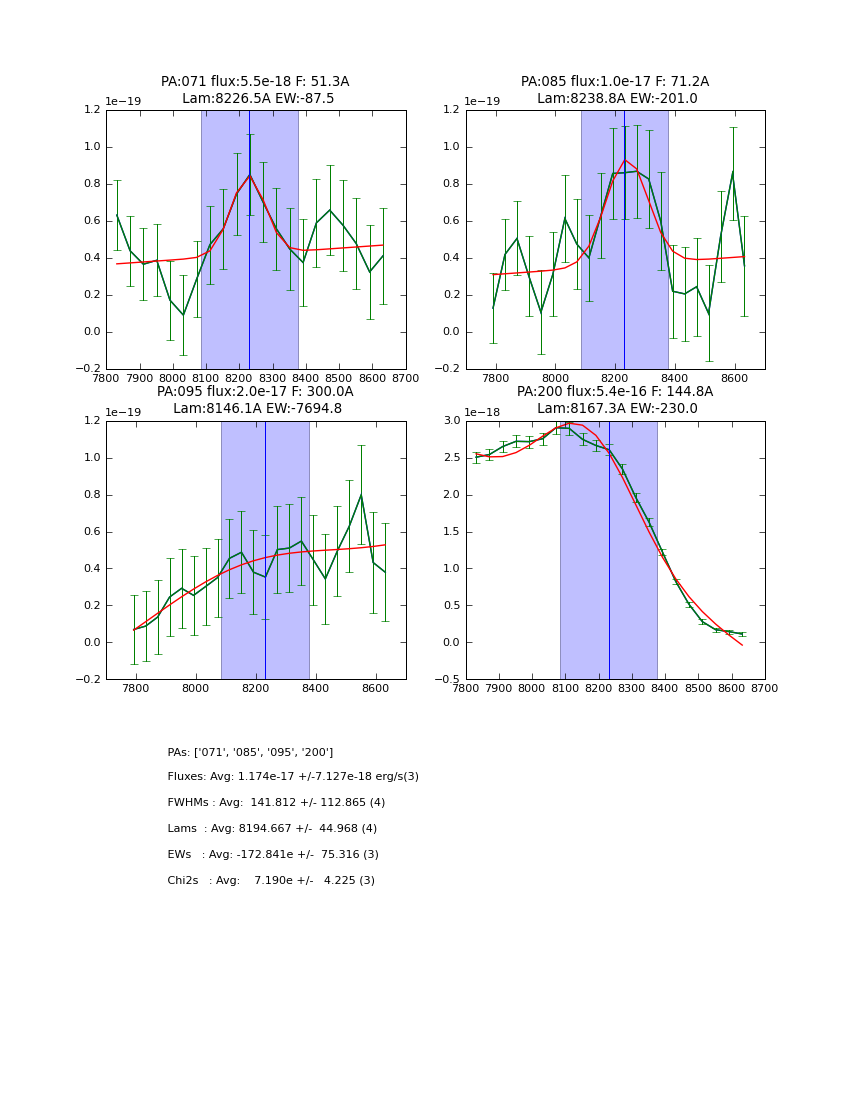 PA:071 flux:5.5e-18 F: 51.3A
Lam:8226.5A EW:-87.5

1e−19

1.2
1.0
0.8
0.6
0.4
0.2
0.0
−0.2

7800 7900 8000 8100 8200 8300 8400 8500 8600 8700

PA:085 flux:1.0e-17 F: 71.2A
Lam:8238.8A EW:-201.0

1e−19

1.2
1.0
0.8
0.6
0.4
0.2
0.0
−0.2

7800 8000 8200 8400 8600

PA:095 flux:2.0e-17 F: 300.0A
Lam:8146.1A EW:-7694.8

1e−19

1.2
1.0
0.8
0.6
0.4
0.2
0.0
−0.2

7800 8000 8200 8400 8600

PA:200 flux:5.4e-16 F: 144.8A
Lam:8167.3A EW:-230.0

1e−18

3.0
2.5
2.0
1.5
1.0
0.5
0.0
−0.5

7800 7900 8000 8100 8200 8300 8400 8500 8600 8700

PAs: ['071', '085', '095', '200']

Fluxes: Avg: 1.174e-17 +/-7.127e-18 erg/s(3)

FWHMs : Avg: 141.812 +/- 112.865 (4)

Lams : Avg: 8194.667 +/- 44.968 (4)

EWs : Avg: -172.841e +/- 75.316 (3)

Chi2s : Avg: 7.190e +/- 4.225 (3)